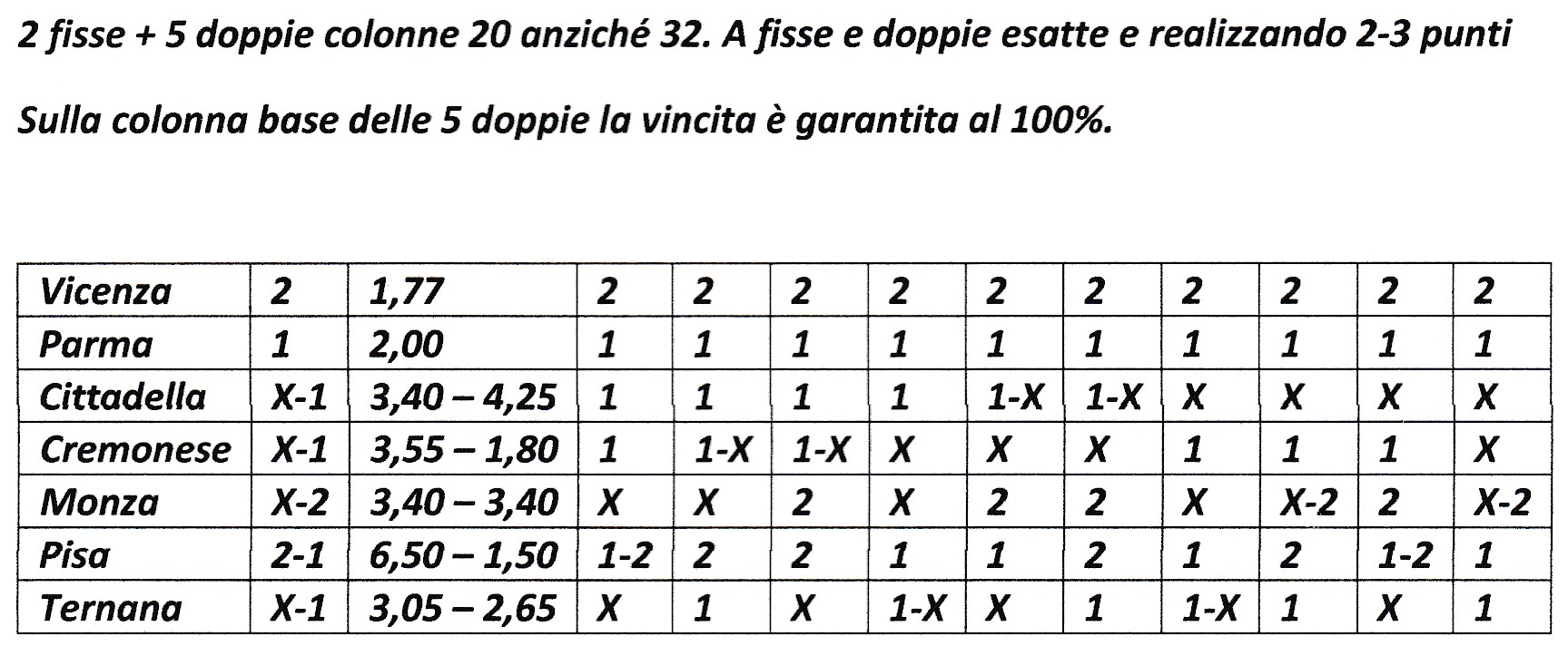 2 fisse + 5 doppie colonne 20 anziché 32. A fisse e doppie esatte e realizzando 2-3 punti

Sulla colonna base delle 5 doppie la vincita è garantita al 100%.

| Vicenza | 2 | 1,77 | 2 | 2 | 2 | 2 | 2 | 2 | 2 | 2 | 2 | 2 |
|---|---|---|---|---|---|---|---|---|---|---|---|---|
| Parma | 1 | 2,00 | 1 | 1 | 1 | 1 | 1 | 1 | 1 | 1 | 1 | 1 |
| Cittadella | X-1 | 3,40 – 4,25 | 1 | 1 | 1 | 1 | 1-X | 1-X | X | X | X | X |
| Cremonese | X-1 | 3,55 – 1,80 | 1 | 1-X | 1-X | X | X | X | 1 | 1 | 1 | X |
| Monza | X-2 | 3,40 – 3,40 | X | X | 2 | X | 2 | 2 | X | X-2 | 2 | X-2 |
| Pisa | 2-1 | 6,50 – 1,50 | 1-2 | 2 | 2 | 1 | 1 | 2 | 1 | 2 | 1-2 | 1 |
| Ternana | X-1 | 3,05 – 2,65 | X | 1 | X | 1-X | X | 1 | 1-X | 1 | X | 1 |